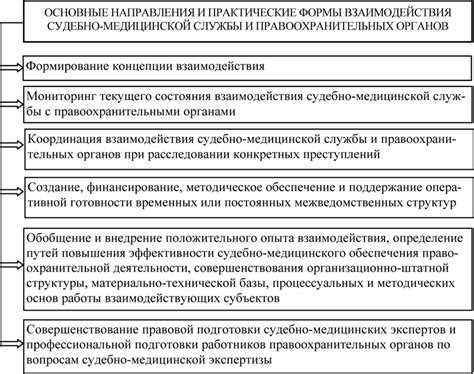 ОСНОВНЫЕ НАПРАВЛЕНИЯ И ПРАКТИЧЕСКИЕ ФОРМЫ ВЗАИМОДЕЙСТВИЯ СУДЕБНО-МЕДИЦИНСКОЙ СЛУЖБЫ И ПРАВООХРАНИТЕЛЬНЫХ ОРГАНОВ

Формирование концепции взаимодействия

Мониторинг текущего состояния взаимодействия судебно-медицинской службы с правоохранительными органами

Координация взаимодействия судебно-медицинской службы и правоохранительных органов при расследовании конкретных преступлений

Создание, финансирование, методическое обеспечение и поддержание оперативной готовности временных или постоянных межведомственных структур

Обобщение и внедрение положительного опыта взаимодействия, определение путей повышения эффективности судебно-медицинского обеспечения правоохранительной деятельности, совершенствования организационно-штатной структуры, материально-технической базы, процессуальных и методических основ работы взаимодействующих субъектов

Совершенствование правовой подготовки судебно-медицинских экспертов и профессиональной подготовки работников правоохранительных органов по вопросам судебно-медицинской экспертизы